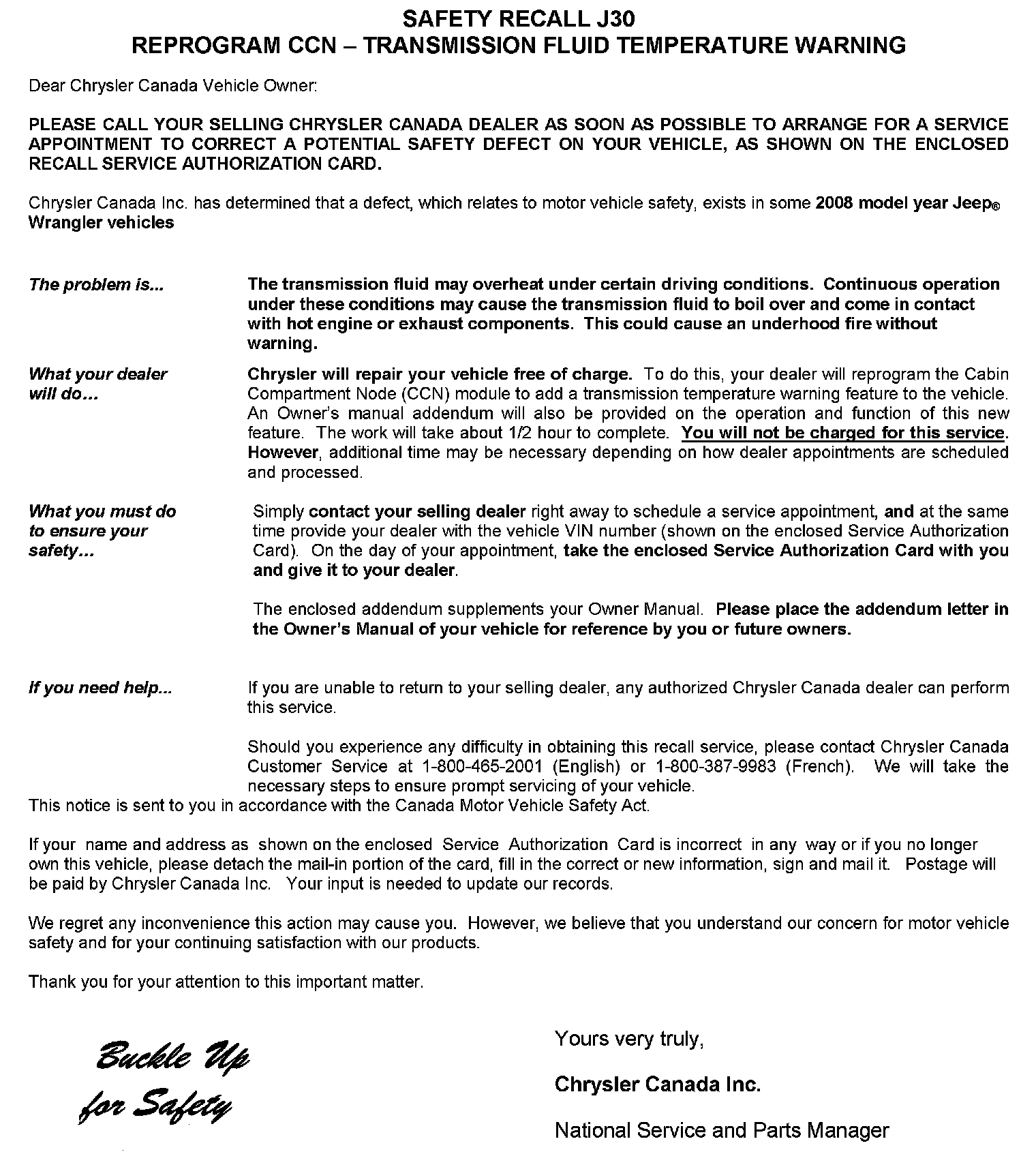 SAFETY RECALL J30
REPROGRAM CCN – TRANSMISSION FLUID TEMPERATURE WARNING

Dear Chrysler Canada Vehicle Owner:

PLEASE CALL YOUR SELLING CHRYSLER CANADA DEALER AS SOON AS POSSIBLE TO ARRANGE FOR A SERVICE APPOINTMENT TO CORRECT A POTENTIAL SAFETY DEFECT ON YOUR VEHICLE, AS SHOWN ON THE ENCLOSED RECALL SERVICE AUTHORIZATION CARD.

Chrysler Canada Inc. has determined that a defect, which relates to motor vehicle safety, exists in some 2008 model year Jeep® Wrangler vehicles

The problem is...

The transmission fluid may overheat under certain driving conditions. Continuous operation under these conditions may cause the transmission fluid to boil over and come in contact with hot engine or exhaust components. This could cause an underhood fire without warning.

What your dealer will do...

Chrysler will repair your vehicle free of charge. To do this, your dealer will reprogram the Cabin Compartment Node (CCN) module to add a transmission temperature warning feature to the vehicle. An Owner's manual addendum will also be provided on the operation and function of this new feature. The work will take about 1/2 hour to complete. You will not be charged for this service. However, additional time may be necessary depending on how dealer appointments are scheduled and processed.

What you must do to ensure your safety...

Simply contact your selling dealer right away to schedule a service appointment, and at the same time provide your dealer with the vehicle VIN number (shown on the enclosed Service Authorization Card). On the day of your appointment, take the enclosed Service Authorization Card with you and give it to your dealer.

The enclosed addendum supplements your Owner Manual. Please place the addendum letter in the Owner's Manual of your vehicle for reference by you or future owners.

If you need help...

If you are unable to return to your selling dealer, any authorized Chrysler Canada dealer can perform this service.

Should you experience any difficulty in obtaining this recall service, please contact Chrysler Canada Customer Service at 1-800-465-2001 (English) or 1-800-387-9983 (French). We will take the necessary steps to ensure prompt servicing of your vehicle.

This notice is sent to you in accordance with the Canada Motor Vehicle Safety Act.

If your name and address as shown on the enclosed Service Authorization Card is incorrect in any way or if you no longer own this vehicle, please detach the mail-in portion of the card, fill in the correct or new information, sign and mail it. Postage will be paid by Chrysler Canada Inc. Your input is needed to update our records.

We regret any inconvenience this action may cause you. However, we believe that you understand our concern for motor vehicle safety and for your continuing satisfaction with our products.

Thank you for your attention to this important matter.

Buckle Up for Safety

Yours very truly,

Chrysler Canada Inc.

National Service and Parts Manager